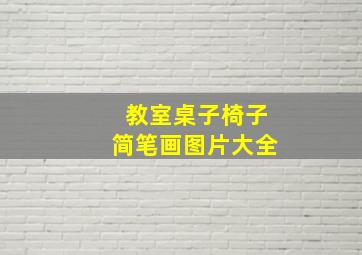 教室桌子椅子
简笔画图片大全